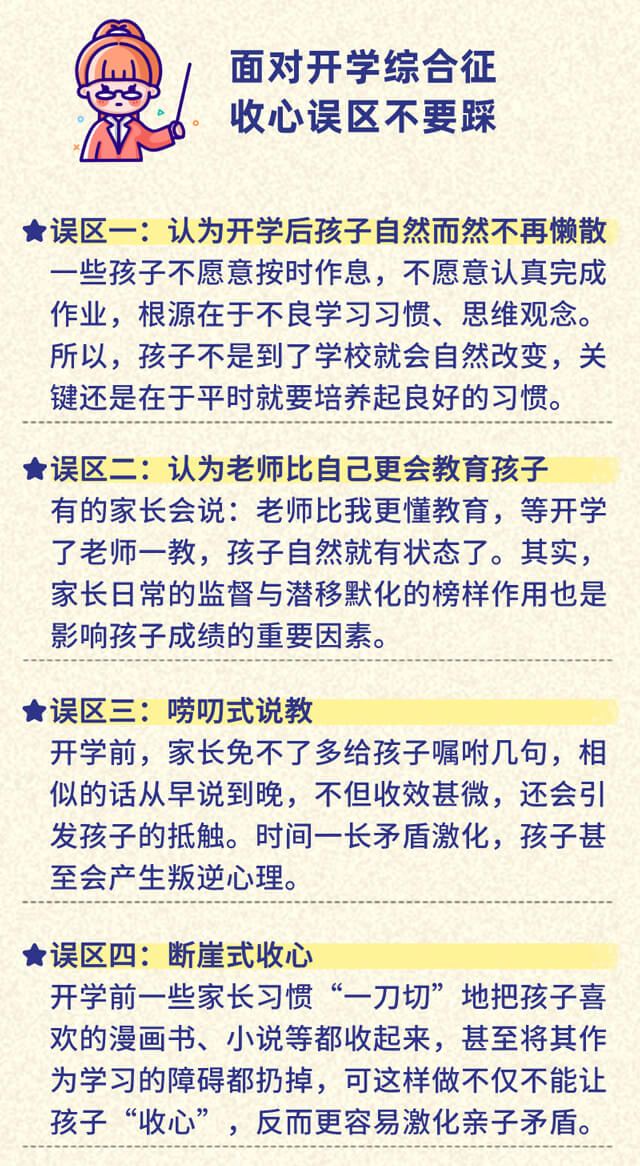 面对开学综合征
收心误区不要踩

★误区一：认为开学后孩子自然而然不再懒散
一些孩子不愿意按时作息，不愿意认真完成作业，根源在于不良学习习惯、思维观念。所以，孩子不是到了学校就会自然改变，关键还是在于平时就要培养起良好的习惯。

★误区二：认为老师比自己更会教育孩子
有的家长会说：老师比我更懂教育，等开学了老师一教，孩子自然就有状态了。其实，家长日常的监督与潜移默化的榜样作用也是影响孩子成绩的重要因素。

★误区三：唠叨式说教
开学前，家长免不了多给孩子嘱咐几句，相似的话从早说到晚，不但收效甚微，还会引发孩子的抵触。时间一长矛盾激化，孩子甚至会产生叛逆心理。

★误区四：断崖式收心
开学前一些家长习惯“一刀切”地把孩子喜欢的漫画书、小说等都收起来，甚至将其作为学习的障碍都扔掉，可这样做不仅不能让孩子“收心”，反而更容易激化亲子矛盾。